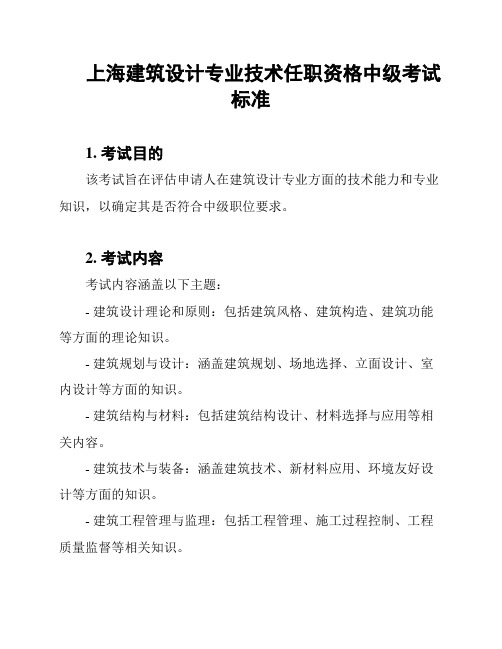 上海建筑设计专业技术任职资格中级考试标准

1. 考试目的

该考试旨在评估申请人在建筑设计专业方面的技术能力和专业知识，以确定其是否符合中级职位要求。

2. 考试内容

考试内容涵盖以下主题：

- 建筑设计理论和原则：包括建筑风格、建筑构造、建筑功能等方面的理论知识。

- 建筑规划与设计：涵盖建筑规划、场地选择、立面设计、室内设计等方面的知识。

- 建筑结构与材料：包括建筑结构设计、材料选择与应用等相关内容。

- 建筑技术与装备：涵盖建筑技术、新材料应用、环境友好设计等方面的知识。

- 建筑工程管理与监理：包括工程管理、施工过程控制、工程质量监督等相关知识。